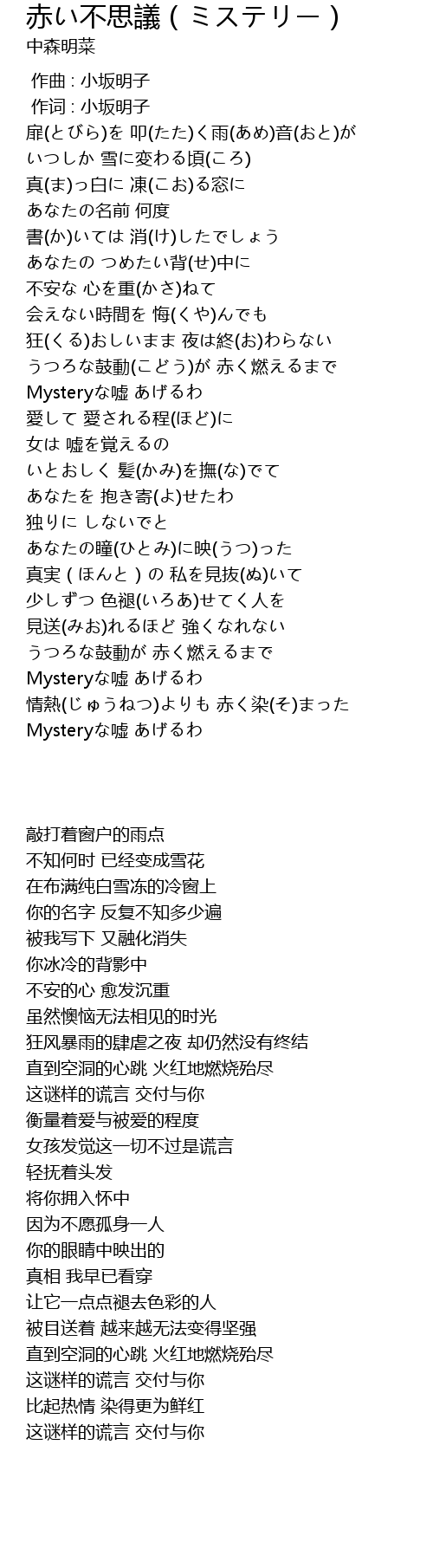 赤い不思議（ミステリー）
中森明菜

作曲 : 小坂明子
作词 : 小坂明子
扉(とびら)を 叩(たた)く雨(あめ)音(おと)が
いつしか 雪に変わる頃(ころ)
真(ま)っ白に 凍(こお)る窓に
あなたの名前 何度
書(か)いては 消(け)したでしょう
あなたの つめたい背(せ)中に
不安な 心を重(かさ)ねて
会えない時間を 悔(くや)んでも
狂(くる)おしいまま 夜は終(お)わらない
うつろな鼓動(こどう)が 赤く燃えるまで
Mysteryな嘘 あげるわ
愛して 愛される程(ほど)に
女は 嘘を覚えるの
いとおしく 髪(かみ)を撫(な)でて
あなたを 抱き寄(よ)せたわ
独りに しないでと
あなたの瞳(ひとみ)に映(うつ)った
真実（ほんと）の 私を見抜(ぬ)いて
少しずつ 色褪(いろあ)せてく人を
見送(みお)れるほど 強くなれない
うつろな鼓動が 赤く燃えるまで
Mysteryな嘘 あげるわ
情熱(じゅうねつ)よりも 赤く染(そ)まった
Mysteryな嘘 あげるわ

敲打着窗户的雨点
不知何时 已经变成雪花
在布满纯白雪冻的冷窗上
你的名字 反复不知多少遍
被我写下 又融化消失
你冰冷的背影中
不安的心 愈发沉重
虽然懊恼无法相见的时光
狂风暴雨的肆虐之夜 却仍然没有终结
直到空洞的心跳 火红地燃烧殆尽
这谜样的谎言 交付与你
衡量着爱与被爱的程度
女孩发觉这一切不过是谎言
轻抚着头发
将你拥入怀中
因为不愿孤身一人
你的眼睛中映出的
真相 我早已看穿
让它一点点褪去色彩的人
被目送着 越来越无法变得坚强
直到空洞的心跳 火红地燃烧殆尽
这谜样的谎言 交付与你
比起热情 染得更为鲜红
这谜样的谎言 交付与你